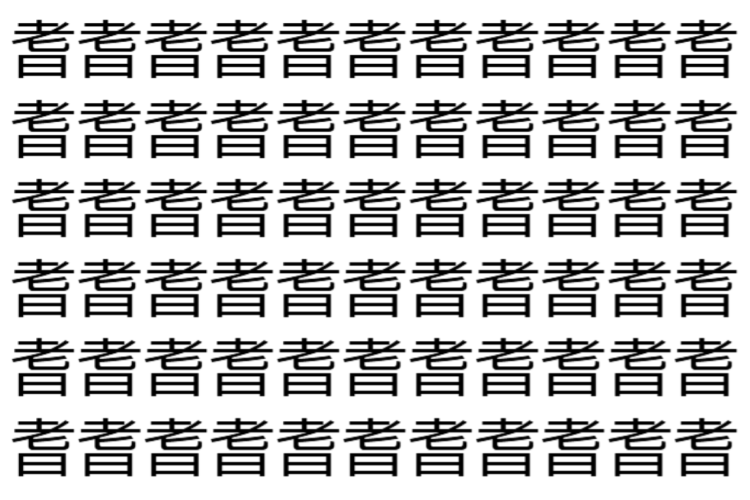 者者者者者者者者者者者
者者者者者者者者者者者
者者者者者者者者者者者
者者者者者者者者者者者
者者者者者者者者者者者
者者者者者者者者者者者